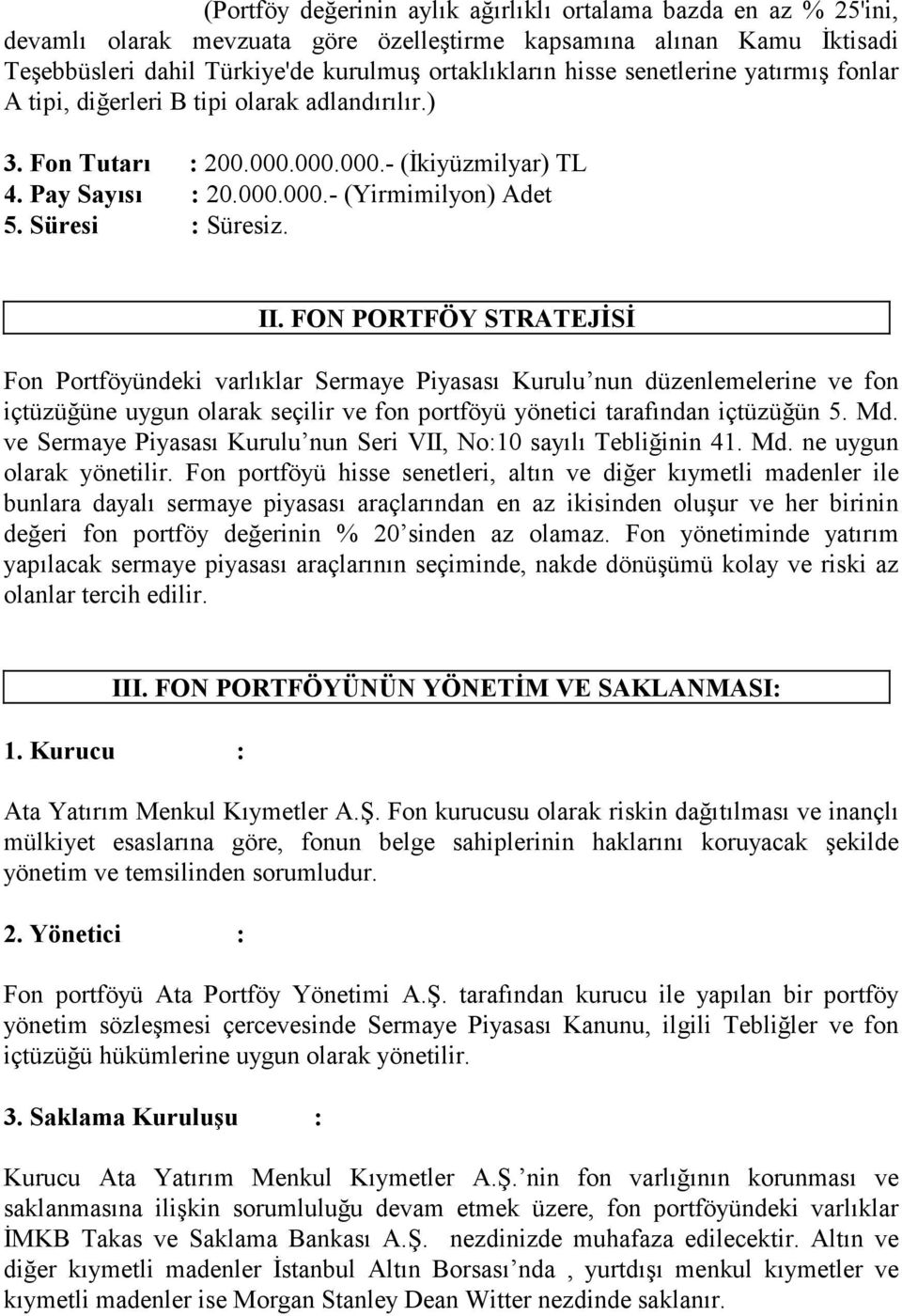 (Portföy değerinin aylık ağırlıklı ortalama bazda en az % 25'ini, devamlı olarak mevzuata göre özelleştirme kapsamına alınan Kamu İktisadi Teşebbüsleri dahil Türkiye'de kurulmuş ortaklıkların hisse senetlerine yatırmış fonlar A tipi, diğerleri B tipi olarak adlandırılır.)

3. Fon Tutarı : 200.000.000.000.- (İkiyüzmilyar) TL
4. Pay Sayısı : 20.000.000.- (Yirmimilyon) Adet
5. Süresi : Süresiz.

II. FON PORTFÖY STRATEJİSİ

Fon Portföyündeki varlıklar Sermaye Piyasası Kurulu nun düzenlemelerine ve fon içtüzüğüne uygun olarak seçilir ve fon portföyü yönetici tarafından içtüzüğün 5. Md. ve Sermaye Piyasası Kurulu nun Seri VII, No:10 sayılı Tebliğinin 41. Md. ne uygun olarak yönetilir. Fon portföyü hisse senetleri, altın ve diğer kıymetli madenler ile bunlara dayalı sermaye piyasası araçlarından en az ikisinden oluşur ve her birinin değeri fon portföy değerinin % 20 sinden az olamaz. Fon yönetiminde yatırım yapılacak sermaye piyasası araçlarının seçiminde, nakde dönüşümü kolay ve riski az olanlar tercih edilir.

III. FON PORTFÖYÜNÜN YÖNETİM VE SAKLANMASI:

1. Kurucu :

Ata Yatırım Menkul Kıymetler A.Ş. Fon kurucusu olarak riskin dağıtılması ve inançlı mülkiyet esaslarına göre, fonun belge sahiplerinin haklarını koruyacak şekilde yönetim ve temsilinden sorumludur.

2. Yönetici :

Fon portföyü Ata Portföy Yönetimi A.Ş. tarafından kurucu ile yapılan bir portföy yönetim sözleşmesi çercevesinde Sermaye Piyasası Kanunu, ilgili Tebliğler ve fon içtüzüğü hükümlerine uygun olarak yönetilir.

3. Saklama Kuruluşu :

Kurucu Ata Yatırım Menkul Kıymetler A.Ş. nin fon varlığının korunması ve saklanmasına ilişkin sorumluluğu devam etmek üzere, fon portföyündeki varlıklar İMKB Takas ve Saklama Bankası A.Ş. nezdinizde muhafaza edilecektir. Altın ve diğer kıymetli madenler İstanbul Altın Borsası nda , yurtdışı menkul kıymetler ve kıymetli madenler ise Morgan Stanley Dean Witter nezdinde saklanır.